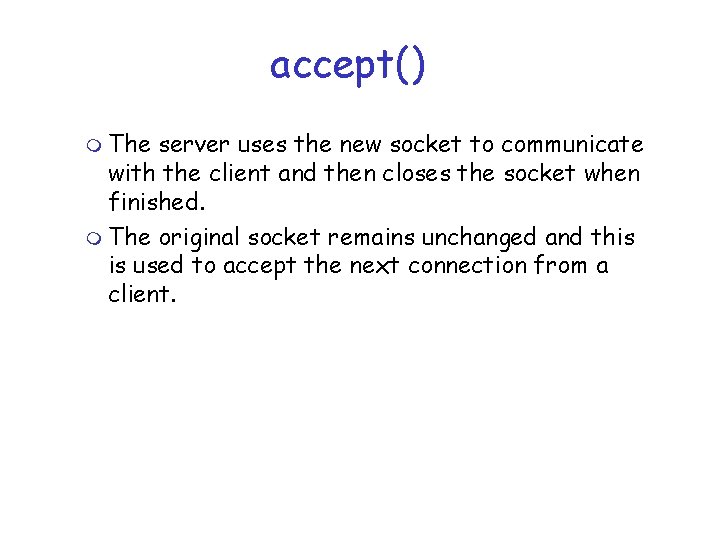 accept()

• The server uses the new socket to communicate with the client and then closes the socket when finished.
• The original socket remains unchanged and this is used to accept the next connection from a client.